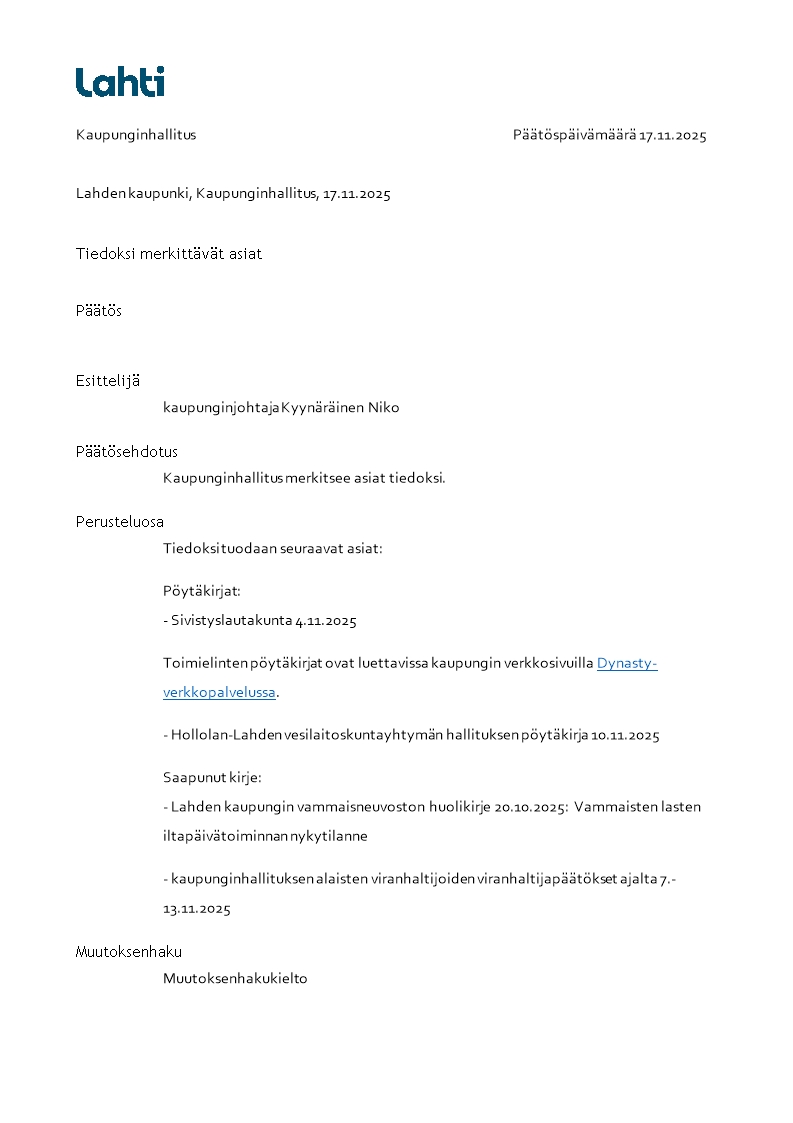 Lahti

Kaupunginhallitus Päätöspäivämäärä 17.11.2025

Lahden kaupunki, Kaupunginhallitus, 17.11.2025

Tiedoksi merkittävät asiat

Päätös

Esittelijä
kaupunginjohtaja Kyynäräinen Niko

Päätösehdotus
Kaupunginhallitus merkitsee asiat tiedoksi.

Perusteluosa
Tiedoksi tuodaan seuraavat asiat:

Pöytäkirjat:
- Sivistyslautakunta 4.11.2025

Toimielinten pöytäkirjat ovat luettavissa kaupungin verkkosivuilla Dynasty-verkkopalvelussa.

- Hollolan-Lahden vesilaitoskuntayhtymän hallituksen pöytäkirja 10.11.2025

Saapunut kirje:
- Lahden kaupungin vammaisneuvoston huolikirje 20.10.2025: Vammaisten lasten iltapäivätoiminnan nykytilanne

- kaupunginhallituksen alaisten viranhaltijoiden viranhaltijapäätökset ajalta 7.-13.11.2025

Muutoksenhaku
Muutoksenhakukielto